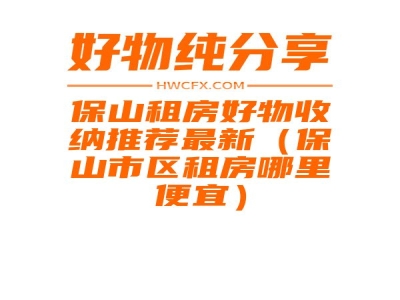 好物纯分享

HWCFX.COM

保山租房好物收纳推荐最新（保山市区租房哪里便宜）